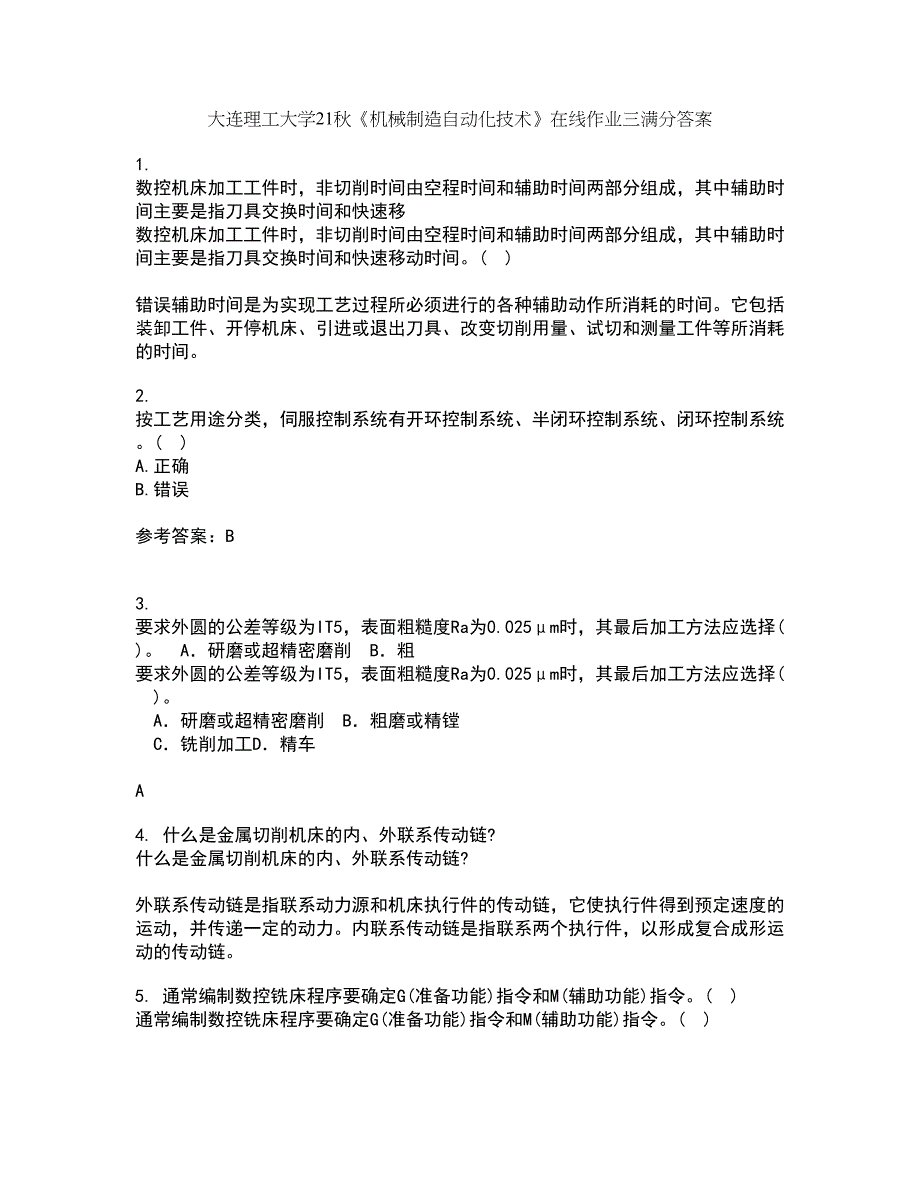 大连理工大学21秋《机械制造自动化技术》在线作业三满分答案

1.
数控机床加工工件时，非切削时间由空程时间和辅助时间两部分组成，其中辅助时间主要是指刀具交换时间和快速移
数控机床加工工件时，非切削时间由空程时间和辅助时间两部分组成，其中辅助时间主要是指刀具交换时间和快速移动时间。（ ）

错误辅助时间是为实现工艺过程所必须进行的各种辅助动作所消耗的时间。它包括装卸工件、开停机床、引进或退出刀具、改变切削用量、试切和测量工件等所消耗的时间。

2.
按工艺用途分类，伺服控制系统有开环控制系统、半闭环控制系统、闭环控制系统。（ ）
A.正确
B.错误

参考答案：B

3.
要求外圆的公差等级为IT5，表面粗糙度Ra为0.025μm时，其最后加工方法应选择( )。 A．研磨或超精密磨削 B．粗
要求外圆的公差等级为IT5，表面粗糙度Ra为0.025μm时，其最后加工方法应选择( )。
A．研磨或超精密磨削 B．粗磨或精镗
C．铣削加工D．精车

A

4. 什么是金属切削机床的内、外联系传动链?
什么是金属切削机床的内、外联系传动链?

外联系传动链是指联系动力源和机床执行件的传动链，它使执行件得到预定速度的运动，并传递一定的动力。内联系传动链是指联系两个执行件，以形成复合成形运动的传动链。

5. 通常编制数控铣床程序要确定G(准备功能)指令和M(辅助功能)指令。（ ）
通常编制数控铣床程序要确定G(准备功能)指令和M(辅助功能)指令。（ ）